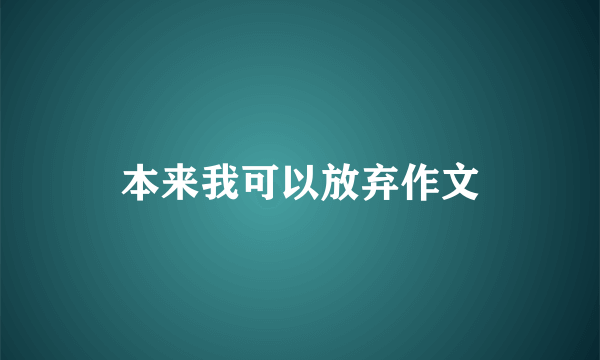 本来我可以放弃作文